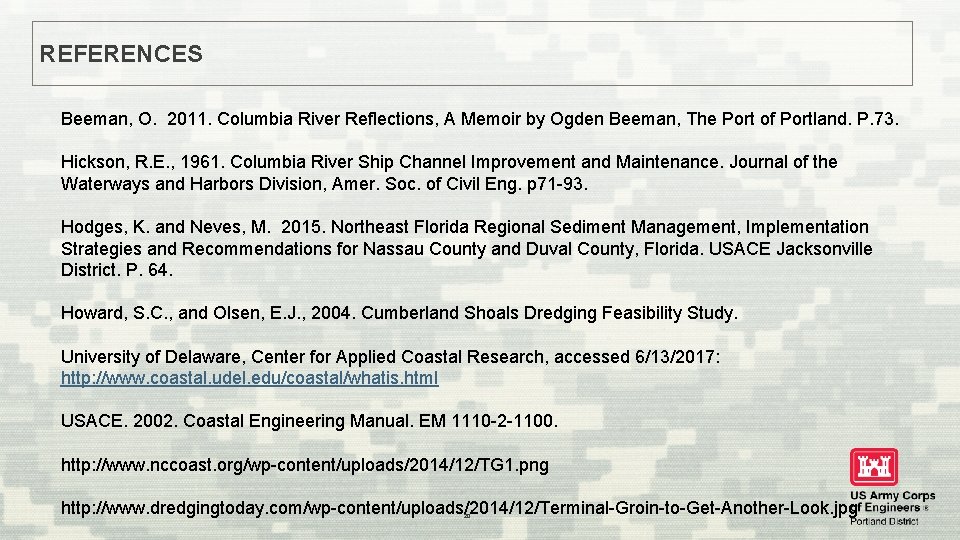 REFERENCES

Beeman, O. 2011. Columbia River Reflections, A Memoir by Ogden Beeman, The Port of Portland. P.73.

Hickson, R.E., 1961. Columbia River Ship Channel Improvement and Maintenance. Journal of the Waterways and Harbors Division, Amer. Soc. of Civil Eng. p71-93.

Hodges, K. and Neves, M. 2015. Northeast Florida Regional Sediment Management, Implementation Strategies and Recommendations for Nassau County and Duval County, Florida. USACE Jacksonville District. P. 64.

Howard, S.C., and Olsen, E.J., 2004. Cumberland Shoals Dredging Feasibility Study.

University of Delaware, Center for Applied Coastal Research, accessed 6/13/2017: http://www.coastal.udel.edu/coastal/whatis.html

USACE. 2002. Coastal Engineering Manual. EM 1110-2-1100.

http://www.nccoast.org/wp-content/uploads/2014/12/TG1.png

http://www.dredgingtoday.com/wp-content/uploads/2014/12/Terminal-Groin-to-Get-Another-Look.jpg

US Army Corps of Engineers ®
Portland District